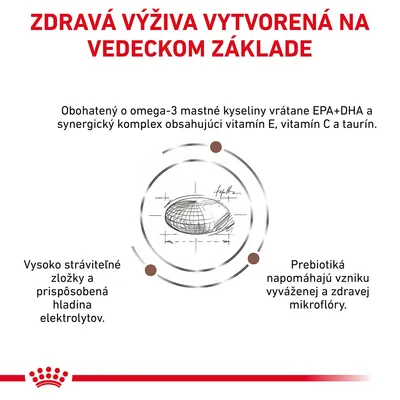 ZDRAVÁ VÝŽIVA VYTVORENÁ NA VEDECKOM ZÁKLADE

Obohatený o omega-3 mastné kyseliny vrátane EPA+DHA a synergický komplex obsahujúci vitamín E, vitamín C a taurín.

Vysoko stráviteľné zložky a prispôsobená hladina elektrolytov.

Prebiotiká napomáhajú vzniku vyváženej a zdravej mikroflóry.